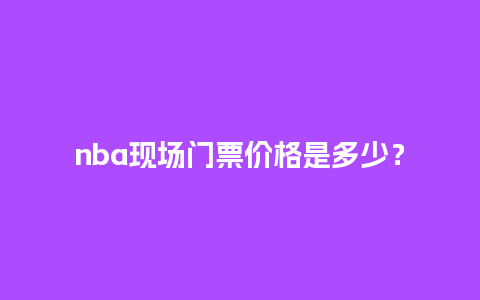 nba现场门票价格是多少？